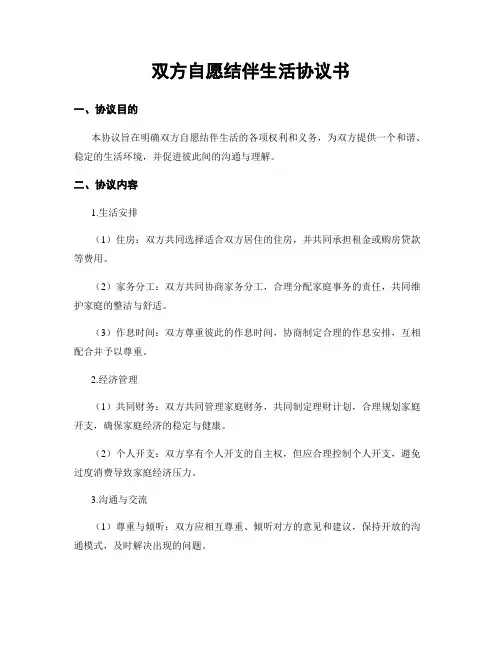 双方自愿结伴生活协议书

一、协议目的

本协议旨在明确双方自愿结伴生活的各项权利和义务，为双方提供一个和谐、稳定的生活环境，并促进彼此间的沟通与理解。

二、协议内容

1.生活安排

（1）住房：双方共同选择适合双方居住的住房，并共同承担租金或购房贷款等费用。

（2）家务分工：双方共同协商家务分工，合理分配家庭事务的责任，共同维护家庭的整洁与舒适。

（3）作息时间：双方尊重彼此的作息时间，协商制定合理的作息安排，互相配合并予以尊重。

2.经济管理

（1）共同财务：双方共同管理家庭财务，共同制定理财计划，合理规划家庭开支，确保家庭经济的稳定与健康。

（2）个人开支：双方享有个人开支的自主权，但应合理控制个人开支，避免过度消费导致家庭经济压力。

3.沟通与交流

（1）尊重与倾听：双方应相互尊重、倾听对方的意见和建议，保持开放的沟通模式，及时解决出现的问题。